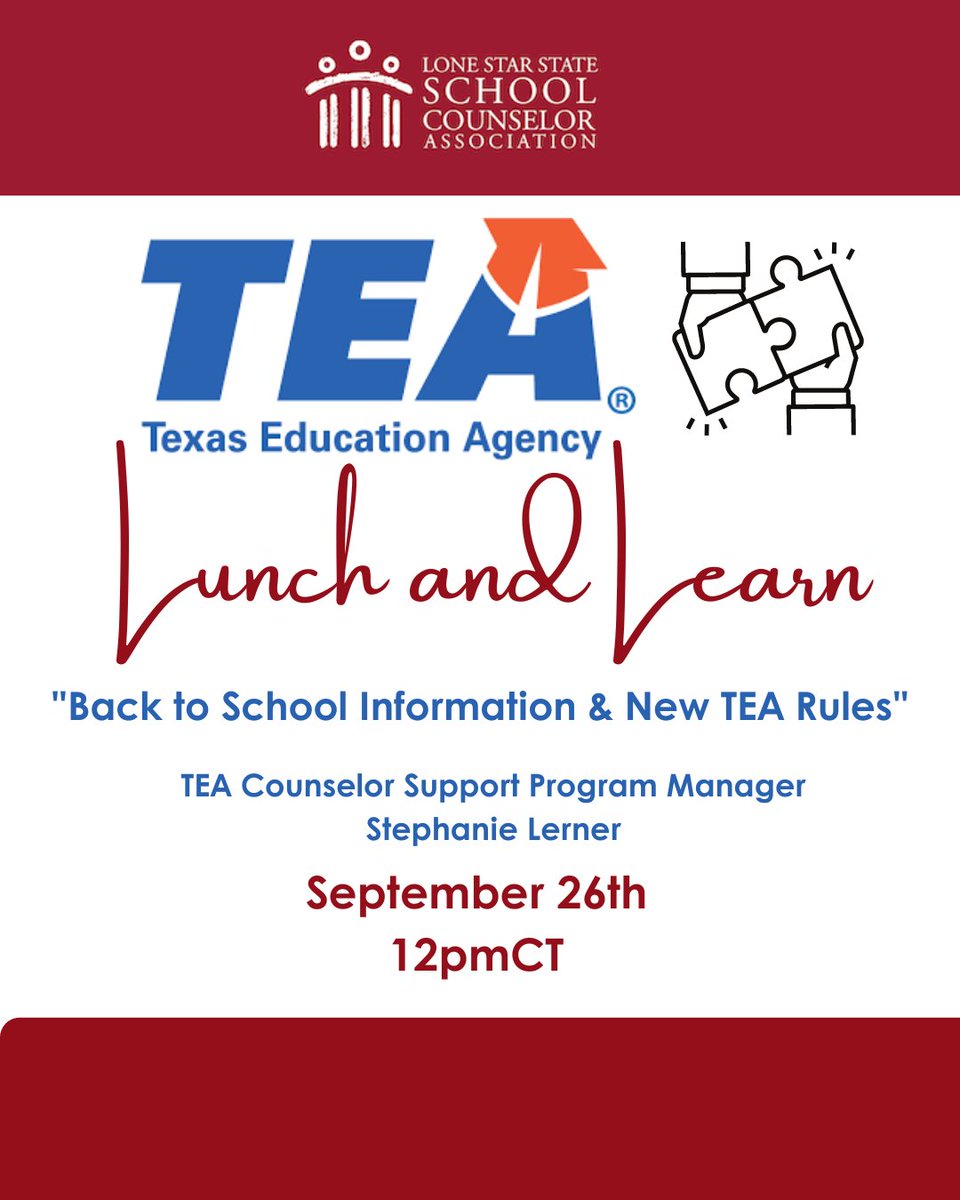 LONE STAR STATE
SCHOOL
COUNSELOR
ASSOCIATION

TEA®
Texas Education Agency

Lunch and Learn

"Back to School Information & New TEA Rules"

TEA Counselor Support Program Manager
Stephanie Lerner

September 26th
12pmCT